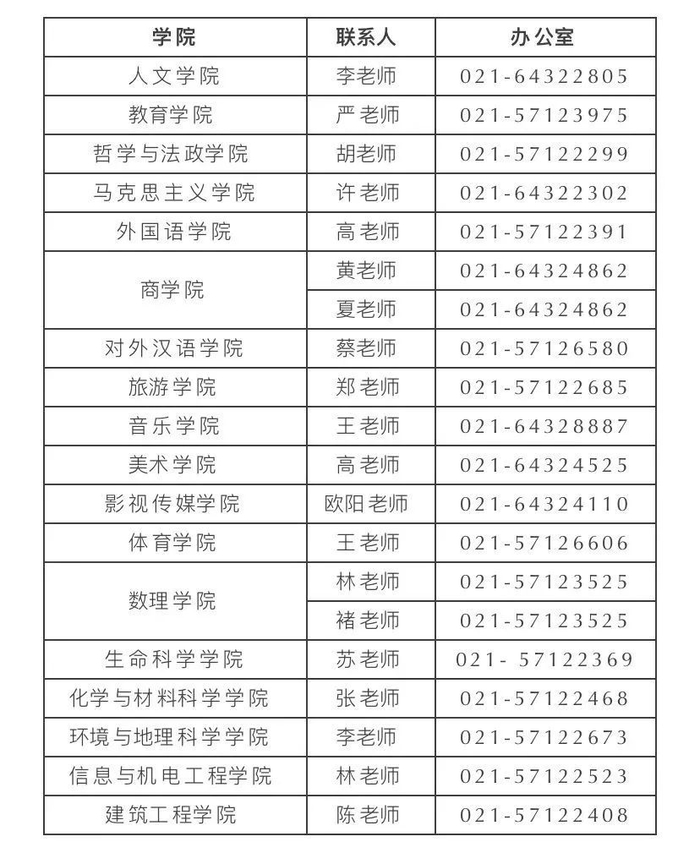 | 学院 | 联系人 | 办公室 |
|---|---|---|
| 人文学院 | 李老师 | 021-64322805 |
| 教育学院 | 严老师 | 021-57123975 |
| 哲学与法政学院 | 胡老师 | 021-57122299 |
| 马克思主义学院 | 许老师 | 021-64322302 |
| 外国语学院 | 高老师 | 021-57122391 |
| 商学院 | 黄老师 | 021-64324862 |
|  | 夏老师 | 021-64324862 |
| 对外汉语学院 | 蔡老师 | 021-57126580 |
| 旅游学院 | 郑老师 | 021-57122685 |
| 音乐学院 | 王老师 | 021-64328887 |
| 美术学院 | 高老师 | 021-64324525 |
| 影视传媒学院 | 欧阳老师 | 021-64324110 |
| 体育学院 | 王老师 | 021-57126606 |
| 数理学院 | 林老师 | 021-57123525 |
|  | 褚老师 | 021-57123525 |
| 生命科学学院 | 苏老师 | 021- 57122369 |
| 化学与材料科学学院 | 张老师 | 021-57122468 |
| 环境与地理科学学院 | 李老师 | 021-57122673 |
| 信息与机电工程学院 | 林老师 | 021-57122523 |
| 建筑工程学院 | 陈老师 | 021-57122408 |